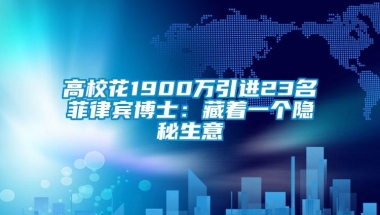 高校花1900万引进23名菲律宾博士：藏着一个隐秘生意